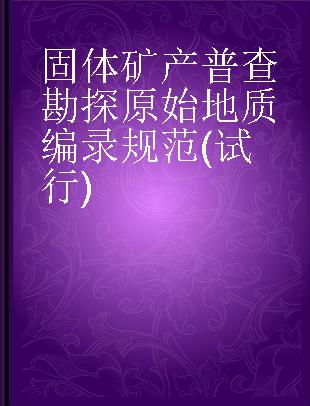 固体矿产普查勘探原始地质编录规范(试行)